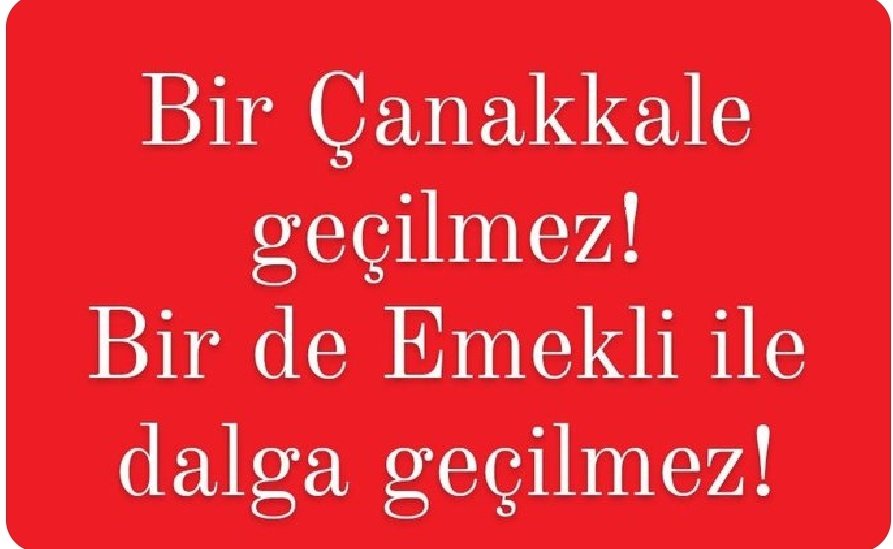 Bir Çanakkale geçilmez!
Bir de Emekli ile dalga geçilmez!